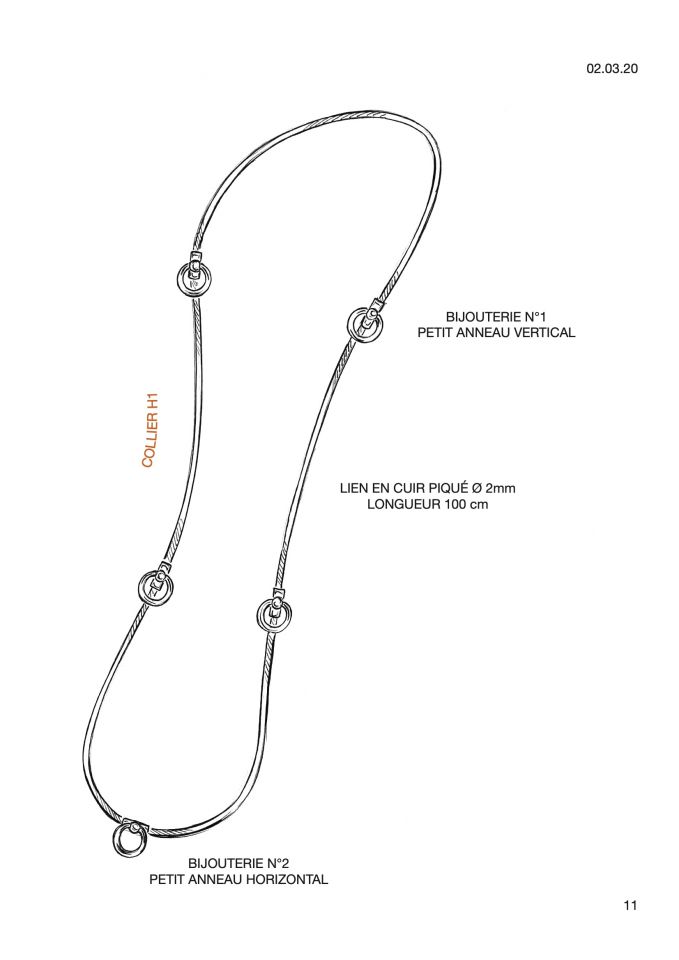 02.03.20

BIJOUTERIE N°1
PETIT ANNEAU VERTICAL

COLLIER H1

LIEN EN CUIR PIQUÉ Ø 2mm
LONGUEUR 100 cm

BIJOUTERIE N°2
PETIT ANNEAU HORIZONTAL

11